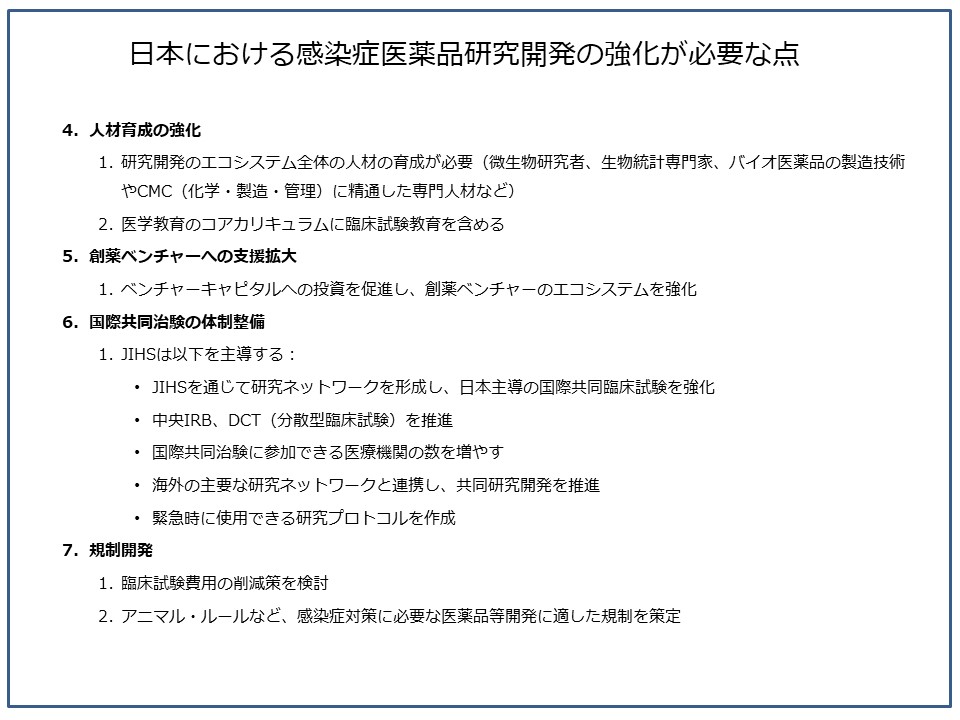 日本における感染症医薬品研究開発の強化が必要な点

4. 人材育成の強化

1. 研究開発のエコシステム全体の人材の育成が必要（微生物研究者、生物統計専門家、バイオ医薬品の製造技術やCMC（化学・製造・管理）に精通した専門人材など）

2. 医学教育のコアカリキュラムに臨床試験教育を含める

5. 創薬ベンチャーへの支援拡大

1. ベンチャーキャピタルへの投資を促進し、創薬ベンチャーのエコシステムを強化

6. 国際共同治験の体制整備

1. JIHSは以下を主導する：

• JIHSを通じて研究ネットワークを形成し、日本主導の国際共同臨床試験を強化

• 中央IRB、DCT（分散型臨床試験）を推進

• 国際共同治験に参加できる医療機関の数を増やす

• 海外の主要な研究ネットワークと連携し、共同研究開発を推進

• 緊急時に使用できる研究プロトコルを作成

7. 規制開発

1. 臨床試験費用の削減策を検討

2. アニマル・ルールなど、感染症対策に必要な医薬品等開発に適した規制を策定